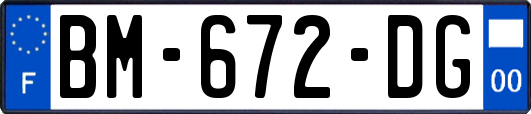 F

BM-672-DG

00